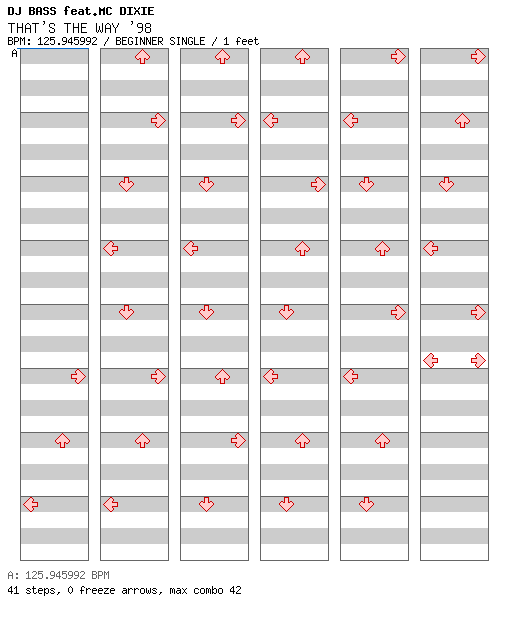 DJ BASS feat.MC DIXIE
THAT'S THE WAY '98
BPM: 125.945992 / BEGINNER SINGLE / 1 feet
A

A: 125.945992 BPM
41 steps, 0 freeze arrows, max combo 42